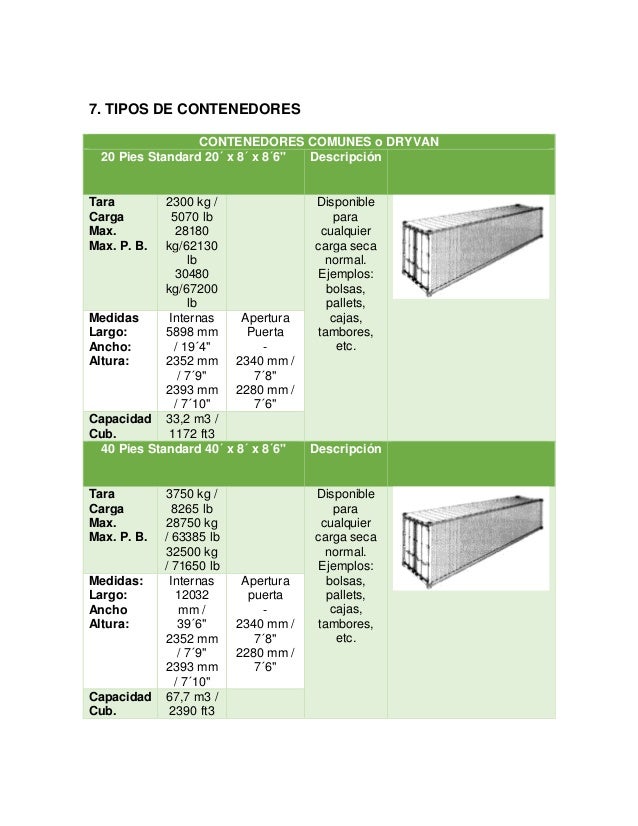 7. TIPOS DE CONTENEDORES

| CONTENEDORES COMUNES o DRYVAN | | | | |
|---|---|---|---|---|
| 20 Pies Standard 20´ x 8´ x 8´6" | | | Descripción | |
| Tara Carga Max. Max. P. B. | 2300 kg / 5070 lb 28180 kg/62130 lb 30480 kg/67200 lb | | Disponible para cualquier carga seca normal. Ejemplos: bolsas, pallets, cajas, tambores, etc. | |
| Medidas Largo: Ancho: Altura: | Internas 5898 mm / 19´4" 2352 mm / 7´9" 2393 mm / 7´10" | Apertura Puerta - 2340 mm / 7´8" 2280 mm / 7´6" | | |
| Capacidad Cub. | 33,2 m3 / 1172 ft3 | | | |
| 40 Pies Standard 40´ x 8´ x 8´6" | | | Descripción | |
| Tara Carga Max. Max. P. B. | 3750 kg / 8265 lb 28750 kg / 63385 lb 32500 kg / 71650 lb | | Disponible para cualquier carga seca normal. Ejemplos: bolsas, pallets, cajas, tambores, etc. | |
| Medidas: Largo: Ancho Altura: | Internas 12032 mm / 39´6" 2352 mm / 7´9" 2393 mm / 7´10" | Apertura puerta - 2340 mm / 7´8" 2280 mm / 7´6" | | |
| Capacidad Cub. | 67,7 m3 / 2390 ft3 | | | |